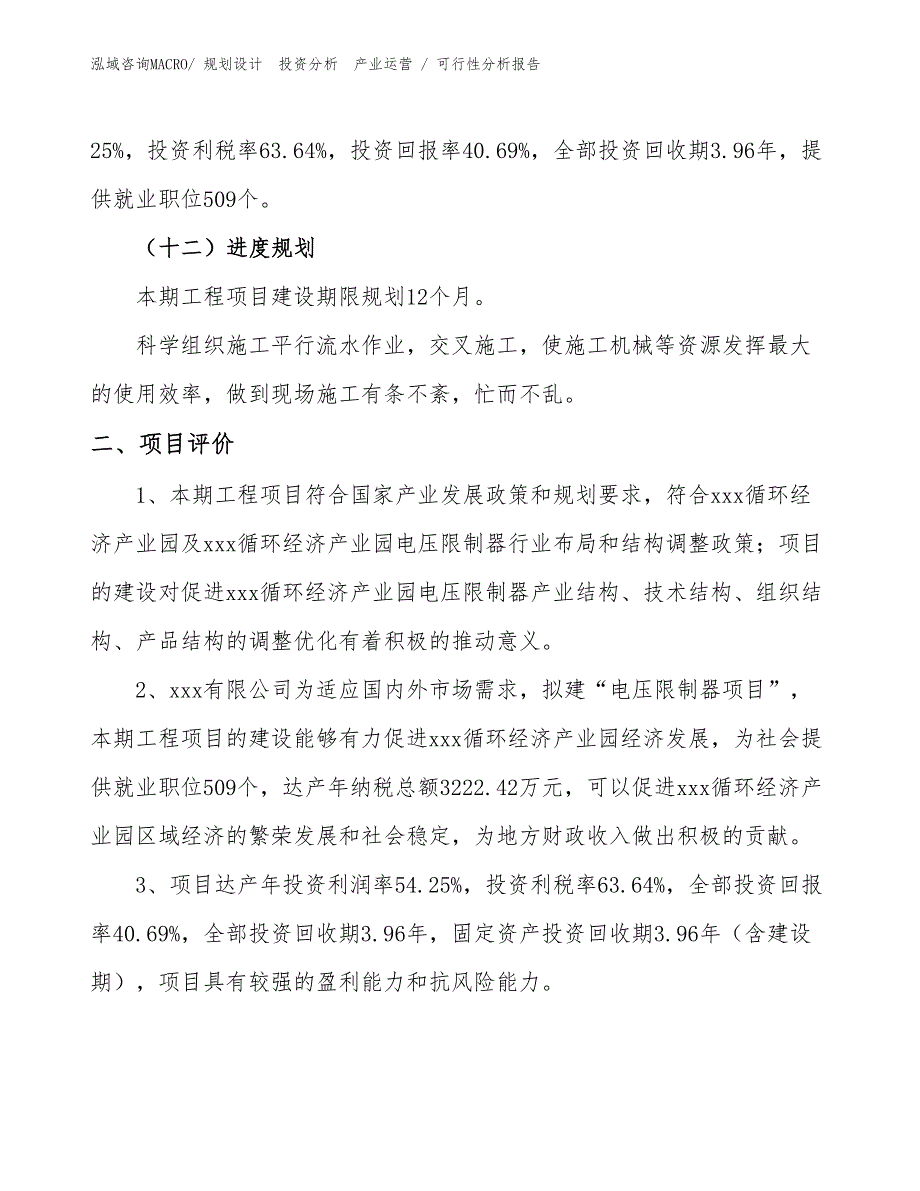 泓域咨询MACRO/ 规划设计 投资分析 产业运营 / 可行性分析报告

25%，投资利税率63.64%，投资回报率40.69%，全部投资回收期3.96年，提供就业职位509个。

（十二）进度规划

本期工程项目建设期限规划12个月。

科学组织施工平行流水作业，交叉施工，使施工机械等资源发挥最大的使用效率，做到现场施工有条不紊，忙而不乱。

二、项目评价

1、本期工程项目符合国家产业发展政策和规划要求，符合xxx循环经济产业园及xxx循环经济产业园电压限制器行业布局和结构调整政策；项目的建设对促进xxx循环经济产业园电压限制器产业结构、技术结构、组织结构、产品结构的调整优化有着积极的推动意义。

2、xxx有限公司为适应国内外市场需求，拟建“电压限制器项目”，本期工程项目的建设能够有力促进xxx循环经济产业园经济发展，为社会提供就业职位509个，达产年纳税总额3222.42万元，可以促进xxx循环经济产业园区域经济的繁荣发展和社会稳定，为地方财政收入做出积极的贡献。

3、项目达产年投资利润率54.25%，投资利税率63.64%，全部投资回报率40.69%，全部投资回收期3.96年，固定资产投资回收期3.96年（含建设期），项目具有较强的盈利能力和抗风险能力。